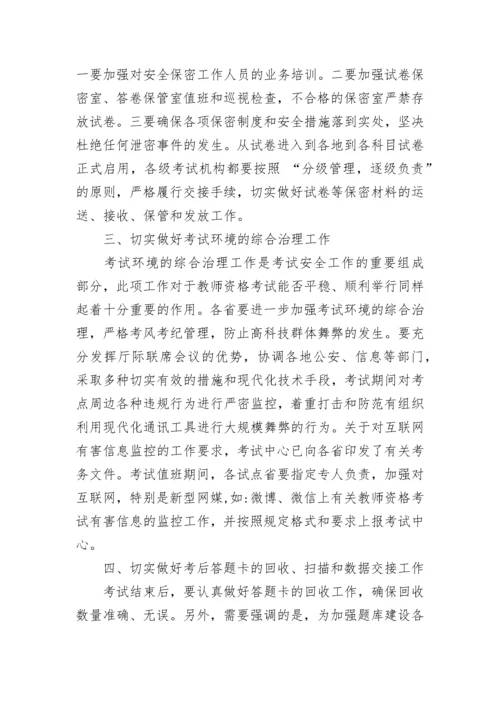 一要加强对安全保密工作人员的业务培训。二要加强试卷保密室、答卷保管室值班和巡视检查，不合格的保密室严禁存放试卷。三要确保各项保密制度和安全措施落到实处，坚决杜绝任何泄密事件的发生。从试卷进入到各地到各科目试卷正式启用，各级考试机构都要按照 “分级管理，逐级负责”的原则，严格履行交接手续，切实做好试卷等保密材料的运送、接收、保管和发放工作。

三、切实做好考试环境的综合治理工作

考试环境的综合治理工作是考试安全工作的重要组成部分，此项工作对于教师资格考试能否平稳、顺利举行同样起着十分重要的作用。各省要进一步加强考试环境的综合治理，严格考风考纪管理，防止高科技群体舞弊的发生。要充分发挥厅际联席会议的优势，协调各地公安、信息等部门，采取多种切实有效的措施和现代化技术手段，考试期间对考点周边各种违规行为进行严密监控，着重打击和防范有组织利用现代化通讯工具进行大规模舞弊的行为。关于对互联网有害信息监控的工作要求，考试中心已向各省印发了有关考务文件。考试值班期间，各试点省要指定专人负责，加强对互联网，特别是新型网媒,如:微博、微信上有关教师资格考试有害信息的监控工作，并按照规定格式和要求上报考试中心。

四、切实做好考后答题卡的回收、扫描和数据交接工作

考试结束后，要认真做好答题卡的回收工作，确保回收数量准确、无误。另外，需要强调的是，为加强题库建设各